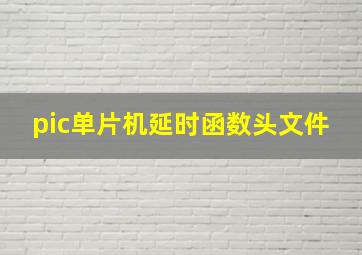 pic单片机延时函数头文件